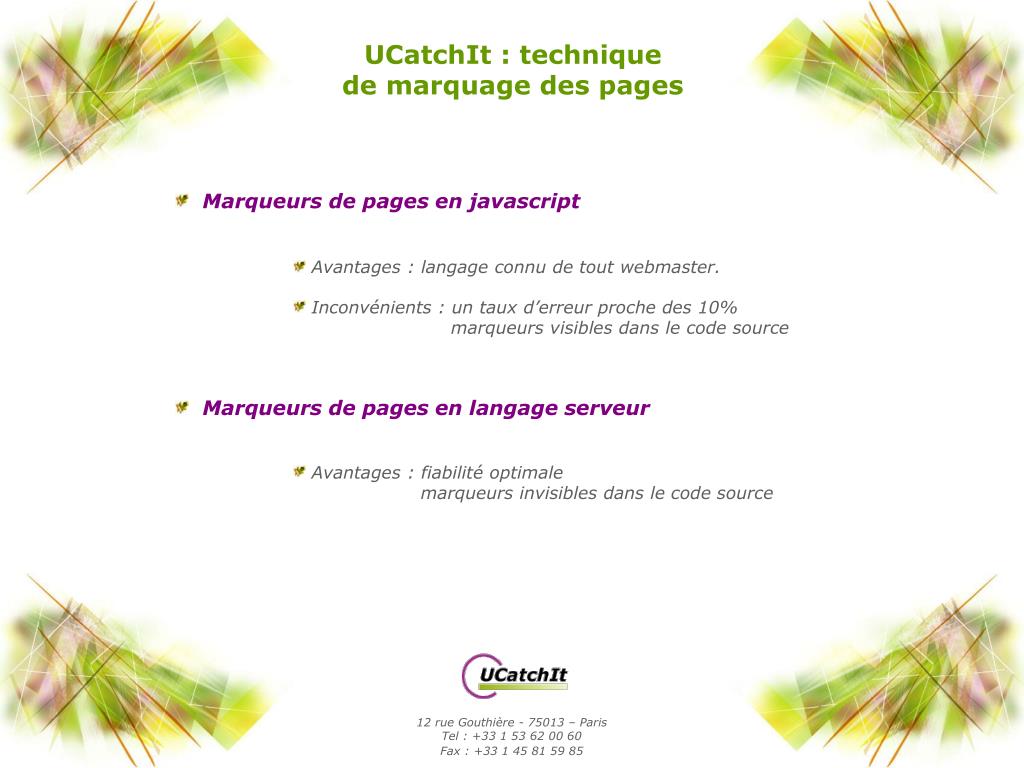 UCatchIt : technique de marquage des pages

Marqueurs de pages en javascript

Avantages : langage connu de tout webmaster.

Inconvénients : un taux d’erreur proche des 10%
marqueurs visibles dans le code source

Marqueurs de pages en langage serveur

Avantages : fiabilité optimale
marqueurs invisibles dans le code source

UCatchIt

12 rue Gouthière - 75013 – Paris
Tel : +33 1 53 62 00 60
Fax : +33 1 45 81 59 85